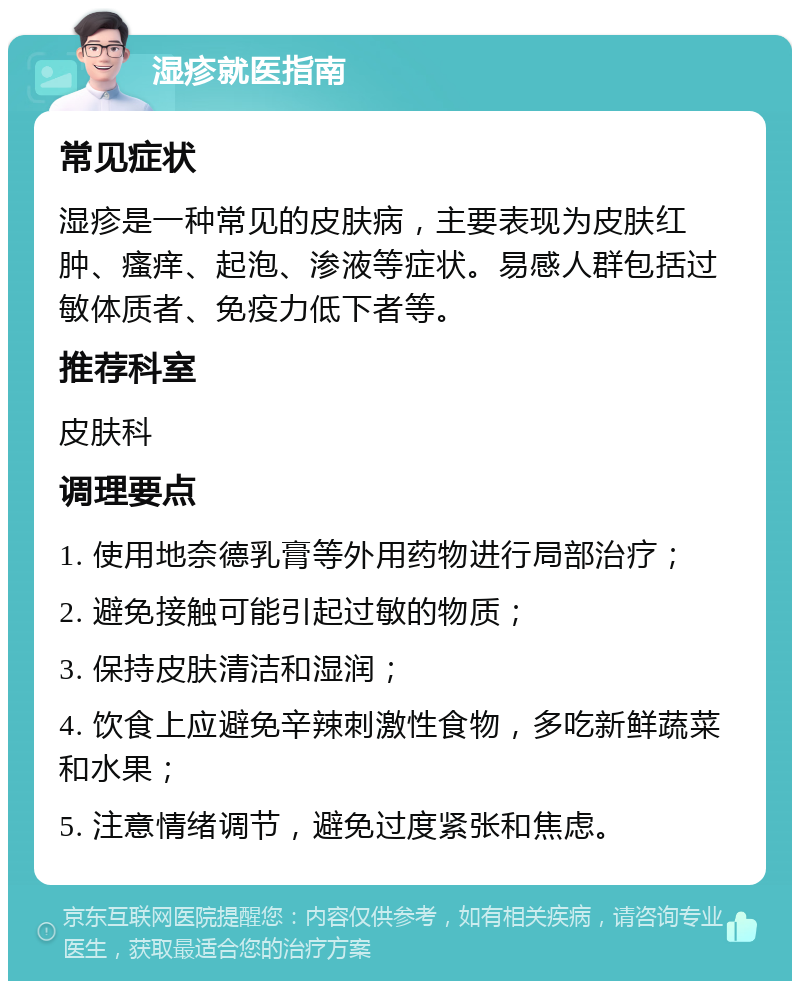 湿疹就医指南

常见症状

湿疹是一种常见的皮肤病，主要表现为皮肤红肿、瘙痒、起泡、渗液等症状。易感人群包括过敏体质者、免疫力低下者等。

推荐科室

皮肤科

调理要点

1. 使用地奈德乳膏等外用药物进行局部治疗；

2. 避免接触可能引起过敏的物质；

3. 保持皮肤清洁和湿润；

4. 饮食上应避免辛辣刺激性食物，多吃新鲜蔬菜和水果；

5. 注意情绪调节，避免过度紧张和焦虑。

京东互联网医院提醒您：内容仅供参考，如有相关疾病，请咨询专业医生，获取最适合您的治疗方案